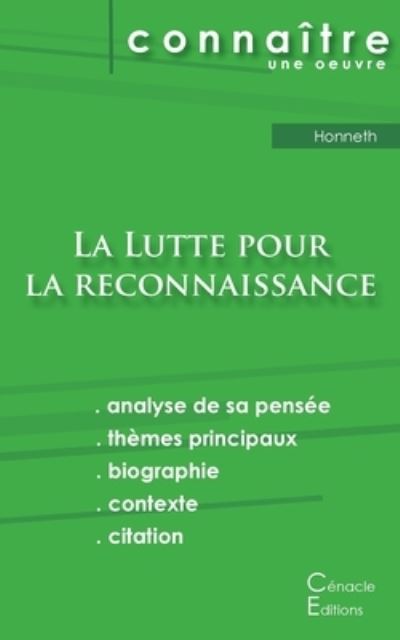 connaître
une oeuvre

Honneth

La Lutte pour la reconnaissance

. analyse de sa pensée
. thèmes principaux
. biographie
. contexte
. citation

Cénacle
Editions